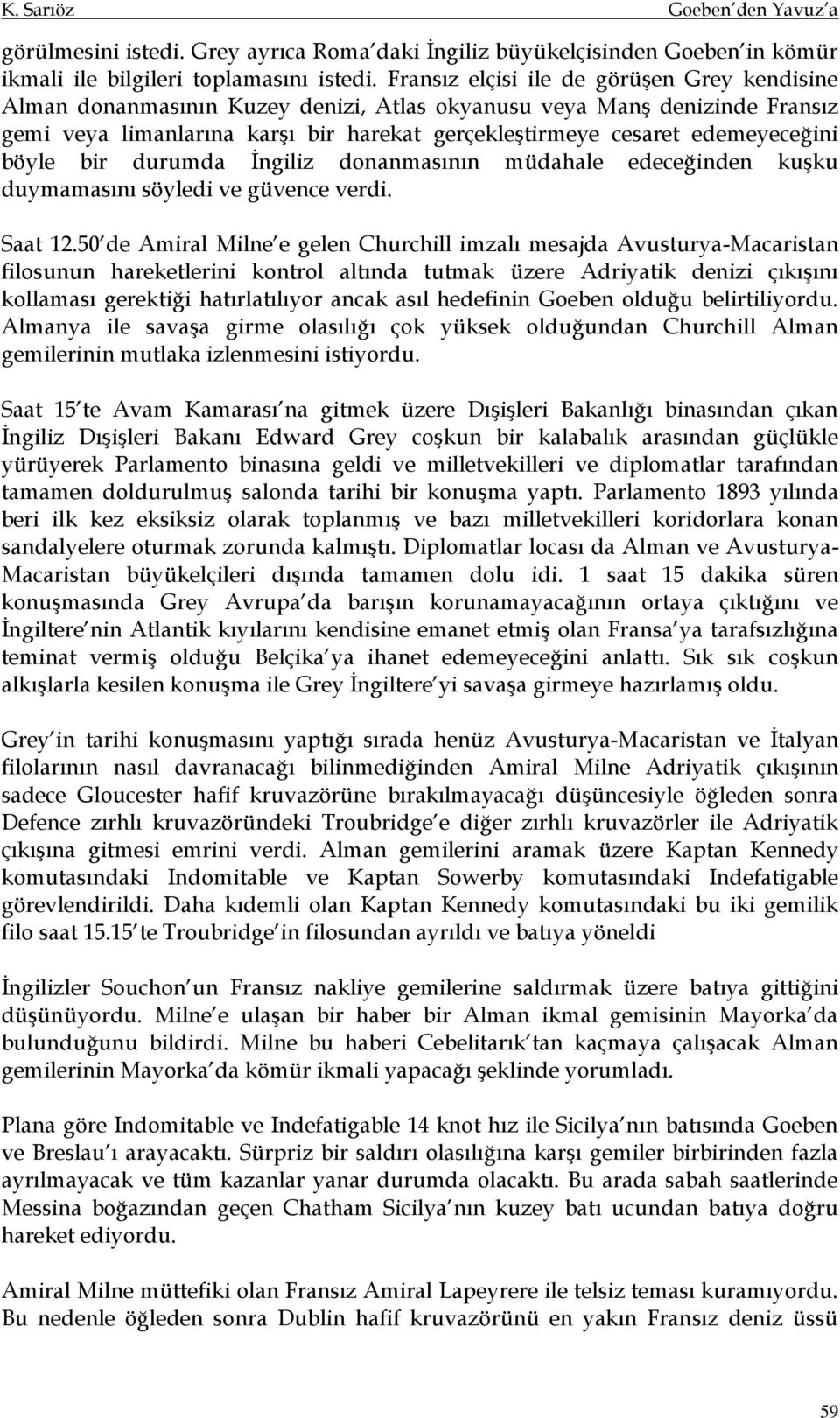 K. Sarıöz Goeben'den Yavuz'a

görülmesini istedi. Grey ayrıca Roma'daki İngiliz büyükelçisinden Goeben'in kömür ikmali ile bilgileri toplamasını istedi. Fransız elçisi ile de görüşen Grey kendisine Alman donanmasının Kuzey denizi, Atlas okyanusu veya Manş denizinde Fransız gemi veya limanlarına karşı bir harekat gerçekleştirmeye cesaret edemeyeceğini böyle bir durumda İngiliz donanmasının müdahale edeceğinden kuşku duymamasını söyledi ve güvence verdi.

Saat 12.50'de Amiral Milne'e gelen Churchill imzalı mesajda Avusturya-Macaristan filosunun hareketlerini kontrol altında tutmak üzere Adriyatik denizi çıkışını kollaması gerektiği hatırlatılıyor ancak asıl hedefinin Goeben olduğu belirtiliyordu. Almanya ile savaşa girme olasılığı çok yüksek olduğundan Churchill Alman gemilerinin mutlaka izlenmesini istiyordu.

Saat 15'te Avam Kamarası'na gitmek üzere Dışişleri Bakanlığı binasından çıkan İngiliz Dışişleri Bakanı Edward Grey coşkun bir kalabalık arasından güçlükle yürüyerek Parlamento binasına geldi ve milletvekilleri ve diplomatlar tarafından tamamen doldurulmuş salonda tarihi bir konuşma yaptı. Parlamento 1893 yılında beri ilk kez eksiksiz olarak toplanmış ve bazı milletvekilleri koridorlara konan sandalyelere oturmak zorunda kalmıştı. Diplomatlar locası da Alman ve Avusturya-Macaristan büyükelçileri dışında tamamen dolu idi. 1 saat 15 dakika süren konuşmasında Grey Avrupa'da barışın korunamayacağının ortaya çıktığını ve İngiltere'nin Atlantik kıyılarını kendisine emanet etmiş olan Fransa'ya tarafsızlığına teminat vermiş olduğu Belçika'ya ihanet edemeyeceğini anlattı. Sık sık coşkun alkışlarla kesilen konuşma ile Grey İngiltere'yi savaşa girmeye hazırlamış oldu.

Grey'in tarihi konuşmasını yaptığı sırada henüz Avusturya-Macaristan ve İtalyan filolarının nasıl davranacağı bilinmediğinden Amiral Milne Adriyatik çıkışının sadece Gloucester hafif kruvazörüne bırakılmayacağı düşüncesiyle öğleden sonra Defence zırhlı kruvazöründeki Troubridge'e diğer zırhlı kruvazörler ile Adriyatik çıkışına gitmesi emrini verdi. Alman gemilerini aramak üzere Kaptan Kennedy komutasındaki Indomitable ve Kaptan Sowerby komutasındaki Indefatigable görevlendirildi. Daha kıdemli olan Kaptan Kennedy komutasındaki bu iki gemilik filo saat 15.15'te Troubridge'in filosundan ayrıldı ve batıya yöneldi

İngilizler Souchon'un Fransız nakliye gemilerine saldırmak üzere batıya gittiğini düşünüyordu. Milne'e ulaşan bir haber bir Alman ikmal gemisinin Mayorka'da bulunduğunu bildirdi. Milne bu haberi Cebelitarık'tan kaçmaya çalışacak Alman gemilerinin Mayorka'da kömür ikmali yapacağı şeklinde yorumladı.

Plana göre Indomitable ve Indefatigable 14 knot hız ile Sicilya'nın batısında Goeben ve Breslau'ı arayacaktı. Sürpriz bir saldırı olasılığına karşı gemiler birbirinden fazla ayrılmayacak ve tüm kazanlar yanar durumda olacaktı. Bu arada sabah saatlerinde Messina boğazından geçen Chatham Sicilya'nın kuzey batı ucundan batıya doğru hareket ediyordu.

Amiral Milne müttefiki olan Fransız Amiral Lapeyrere ile telsiz teması kuramıyordu. Bu nedenle öğleden sonra Dublin hafif kruvazörünü en yakın Fransız deniz üssü

59